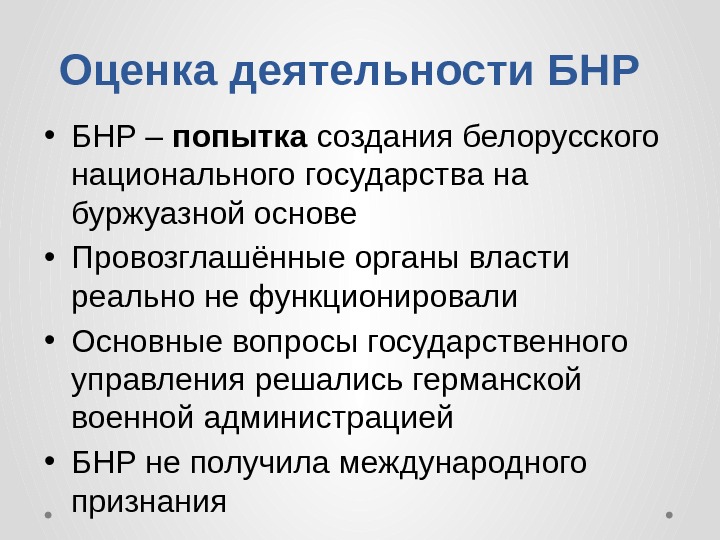 Оценка деятельности БНР

• БНР – попытка создания белорусского национального государства на буржуазной основе
• Провозглашённые органы власти реально не функционировали
• Основные вопросы государственного управления решались германской военной администрацией
• БНР не получила международного признания